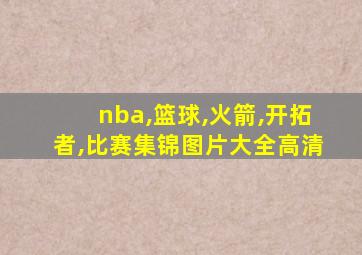 nba,篮球,火箭,开拓者,比赛集锦图片大全高清